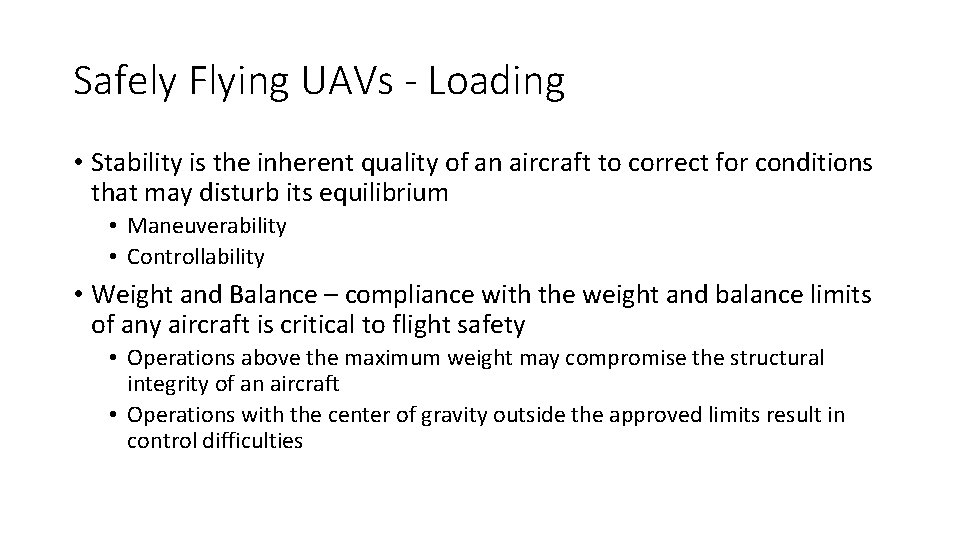 Safely Flying UAVs - Loading

• Stability is the inherent quality of an aircraft to correct for conditions that may disturb its equilibrium
  • Maneuverability
  • Controllability
• Weight and Balance – compliance with the weight and balance limits of any aircraft is critical to flight safety
  • Operations above the maximum weight may compromise the structural integrity of an aircraft
  • Operations with the center of gravity outside the approved limits result in control difficulties